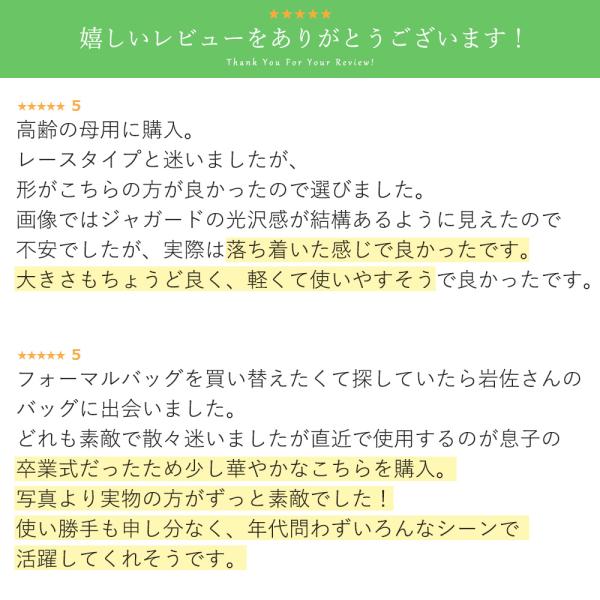 ★★★★★
嬉しいレビューをありがとうございます！
Thank You For Your Review!

★★★★★ 5
高齢の母用に購入。
レースタイプと迷いましたが、
形がこちらの方が良かったので選びました。
画像ではジャガードの光沢感が結構あるように見えたので
不安でしたが、実際は落ち着いた感じで良かったです。
大きさもちょうど良く、軽くて使いやすそうで良かったです。

★★★★★ 5
フォーマルバッグを買い替えたくて探していたら岩佐さんの
バッグに出会いました。
どれも素敵で散々迷いましたが直近で使用するのが息子の
卒業式だったため少し華やかなこちらを購入。
写真より実物の方がずっと素敵でした！
使い勝手も申し分なく、年代問わずいろんなシーンで
活躍してくれそうです。